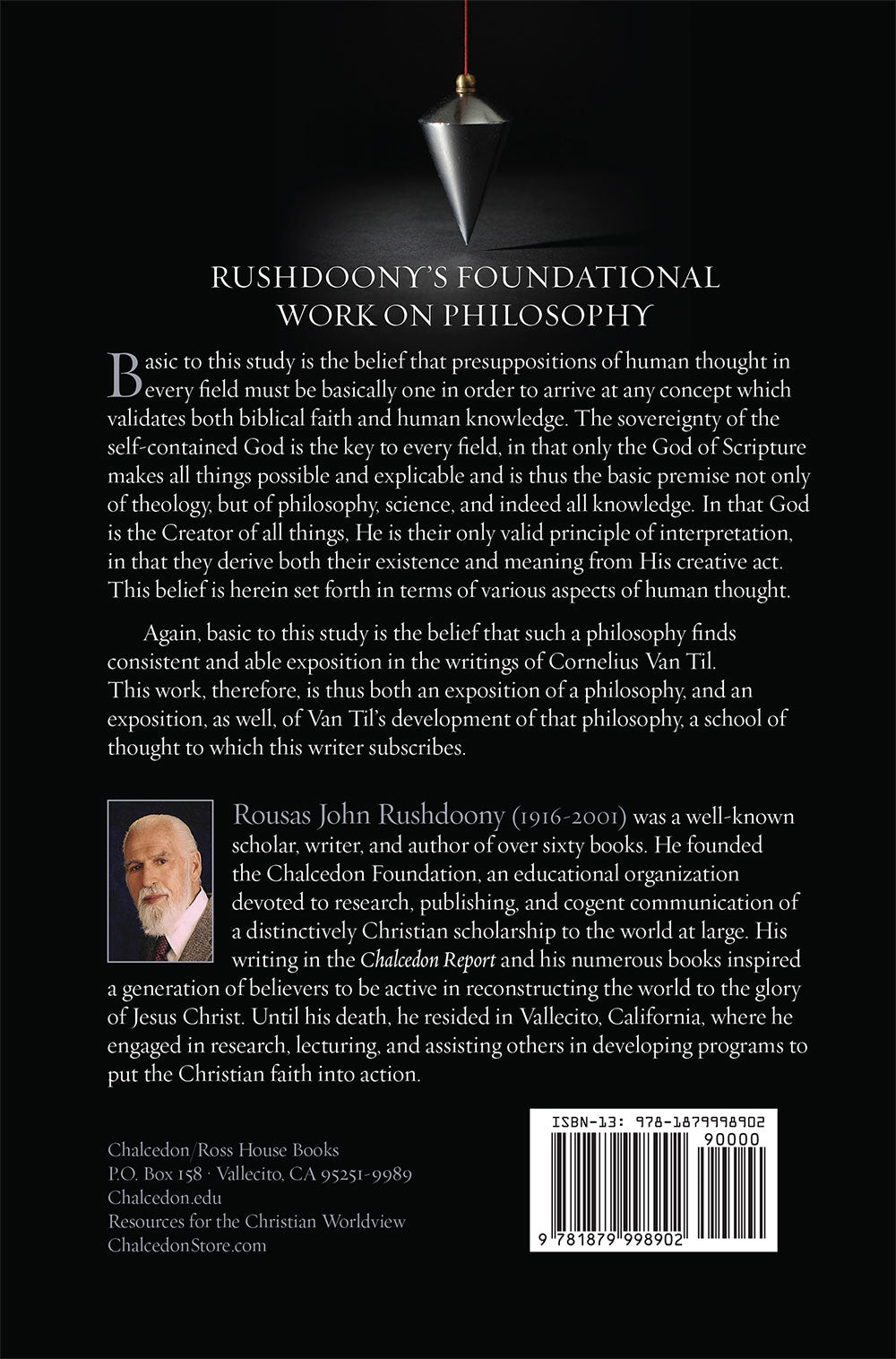 RUSHDOONY'S FOUNDATIONAL WORK ON PHILOSOPHY

Basic to this study is the belief that presuppositions of human thought in every field must be basically one in order to arrive at any concept which validates both biblical faith and human knowledge. The sovereignty of the self-contained God is the key to every field, in that only the God of Scripture makes all things possible and explicable and is thus the basic premise not only of theology, but of philosophy, science, and indeed all knowledge. In that God is the Creator of all things, He is their only valid principle of interpretation, in that they derive both their existence and meaning from His creative act. This belief is herein set forth in terms of various aspects of human thought.

Again, basic to this study is the belief that such a philosophy finds consistent and able exposition in the writings of Cornelius Van Til. This work, therefore, is thus both an exposition of a philosophy, and an exposition, as well, of Van Til's development of that philosophy, a school of thought to which this writer subscribes.

Rousas John Rushdoony (1916-2001) was a well-known scholar, writer, and author of over sixty books. He founded the Chalcedon Foundation, an educational organization devoted to research, publishing, and cogent communication of a distinctively Christian scholarship to the world at large. His writing in the Chalcedon Report and his numerous books inspired a generation of believers to be active in reconstructing the world to the glory of Jesus Christ. Until his death, he resided in Vallecito, California, where he engaged in research, lecturing, and assisting others in developing programs to put the Christian faith into action.

Chalcedon/Ross House Books
P.O. Box 158 · Vallecito, CA 95251-9989
Chalcedon.edu
Resources for the Christian Worldview
ChalcedonStore.com

ISBN-13: 978-1879998902
90000
9 781879 998902